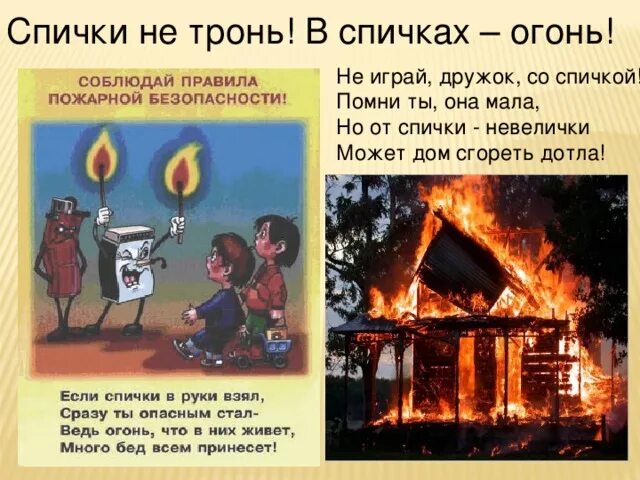 Спички не тронь! В спичках – огонь!

СОБЛЮДАЙ ПРАВИЛА ПОЖАРНОЙ БЕЗОПАСНОСТИ!

Если спички в руки взял,
Сразу ты опасным стал-
Ведь огонь, что в них живет,
Много бед всем принесет!

Не играй, дружок, со спичкой!
Помни ты, она мала,
Но от спички - невелички
Может дом сгореть дотла!